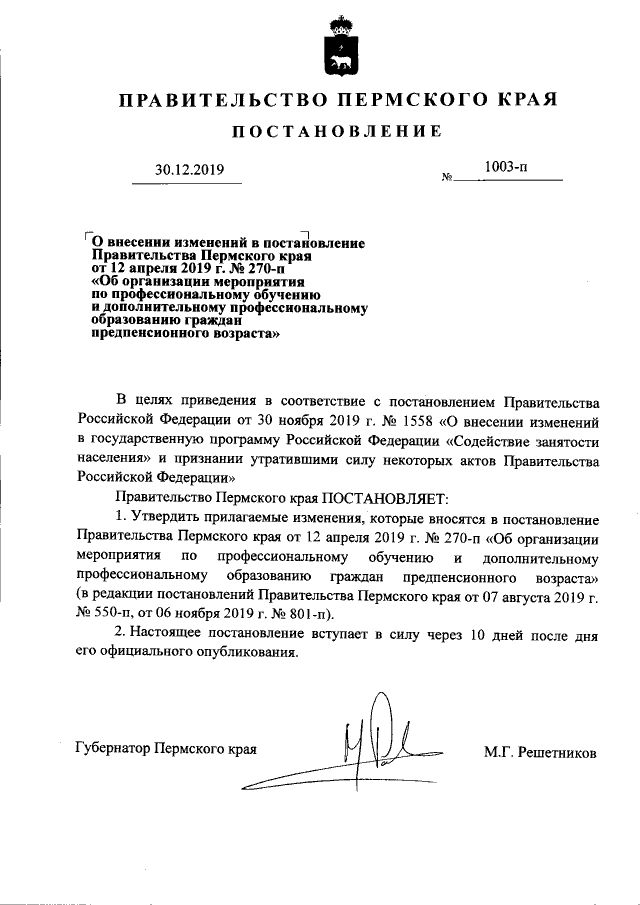 ПРАВИТЕЛЬСТВО ПЕРМСКОГО КРАЯ

ПОСТАНОВЛЕНИЕ

30.12.2019 № 1003-п

О внесении изменений в постановление Правительства Пермского края от 12 апреля 2019 г. № 270-п «Об организации мероприятия по профессиональному обучению и дополнительному профессиональному образованию граждан предпенсионного возраста»

В целях приведения в соответствие с постановлением Правительства Российской Федерации от 30 ноября 2019 г. № 1558 «О внесении изменений в государственную программу Российской Федерации «Содействие занятости населения» и признании утратившими силу некоторых актов Правительства Российской Федерации»

Правительство Пермского края ПОСТАНОВЛЯЕТ:

1. Утвердить прилагаемые изменения, которые вносятся в постановление Правительства Пермского края от 12 апреля 2019 г. № 270-п «Об организации мероприятия по профессиональному обучению и дополнительному профессиональному образованию граждан предпенсионного возраста» (в редакции постановлений Правительства Пермского края от 07 августа 2019 г. № 550-п, от 06 ноября 2019 г. № 801-п).

2. Настоящее постановление вступает в силу через 10 дней после дня его официального опубликования.

Губернатор Пермского края М.Г. Решетников